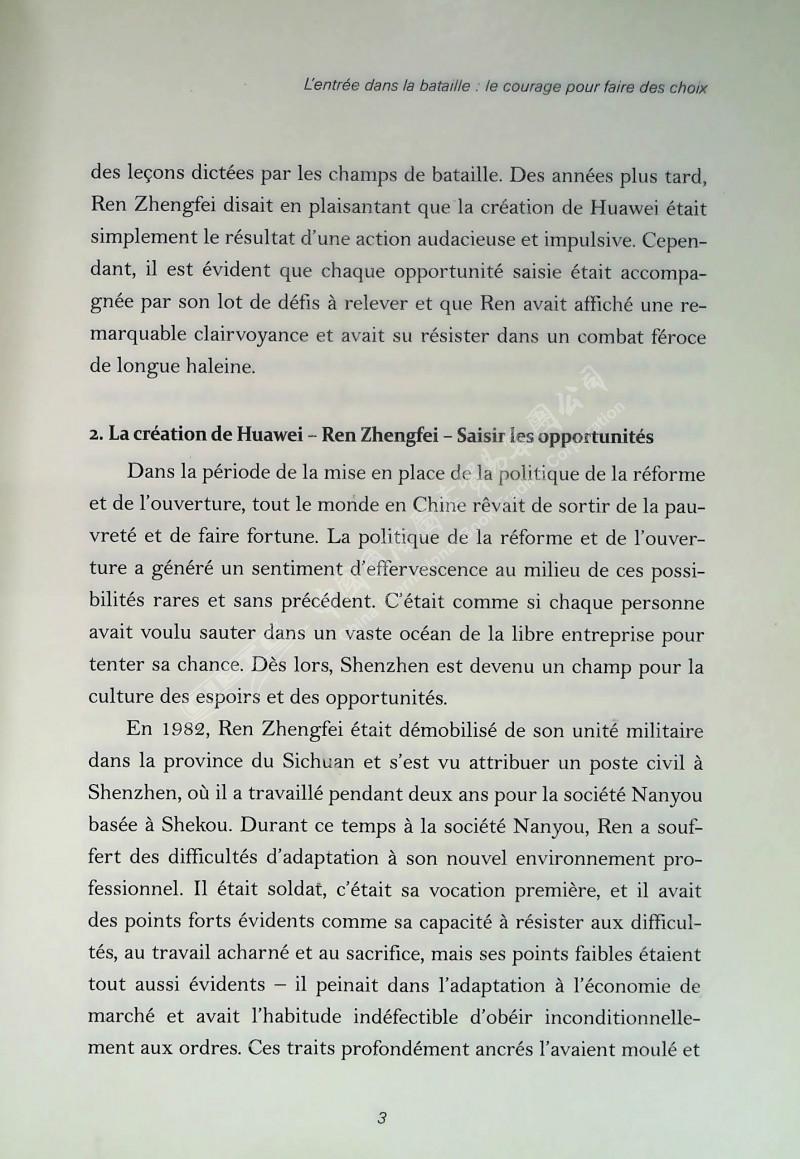 L'entrée dans la bataille : le courage pour faire des choix

des leçons dictées par les champs de bataille. Des années plus tard, Ren Zhengfei disait en plaisantant que la création de Huawei était simplement le résultat d'une action audacieuse et impulsive. Cependant, il est évident que chaque opportunité saisie était accompagnée par son lot de défis à relever et que Ren avait affiché une remarquable clairvoyance et avait su résister dans un combat féroce de longue haleine.

2. La création de Huawei – Ren Zhengfei – Saisir les opportunités

Dans la période de la mise en place de la politique de la réforme et de l'ouverture, tout le monde en Chine rêvait de sortir de la pauvreté et de faire fortune. La politique de la réforme et de l'ouverture a généré un sentiment d'effervescence au milieu de ces possibilités rares et sans précédent. C'était comme si chaque personne avait voulu sauter dans un vaste océan de la libre entreprise pour tenter sa chance. Dès lors, Shenzhen est devenu un champ pour la culture des espoirs et des opportunités.

En 1982, Ren Zhengfei était démobilisé de son unité militaire dans la province du Sichuan et s'est vu attribuer un poste civil à Shenzhen, où il a travaillé pendant deux ans pour la société Nanyou basée à Shekou. Durant ce temps à la société Nanyou, Ren a souffert des difficultés d'adaptation à son nouvel environnement professionnel. Il était soldat, c'était sa vocation première, et il avait des points forts évidents comme sa capacité à résister aux difficultés, au travail acharné et au sacrifice, mais ses points faibles étaient tout aussi évidents – il peinait dans l'adaptation à l'économie de marché et avait l'habitude indéfectible d'obéir inconditionnellement aux ordres. Ces traits profondément ancrés l'avaient moulé et

3